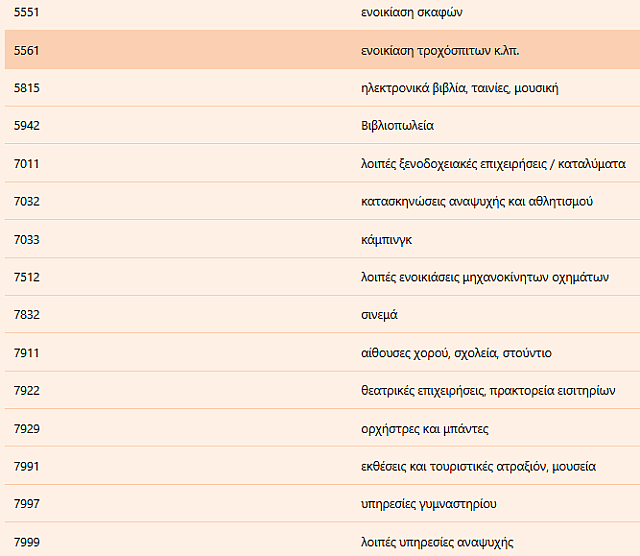 | | |
|---|---|
| 5551 | ενοικίαση σκαφών |
| 5561 | ενοικίαση τροχόσπιτων κ.λπ. |
| 5815 | ηλεκτρονικά βιβλία, ταινίες, μουσική |
| 5942 | Βιβλιοπωλεία |
| 7011 | λοιπές ξενοδοχειακές επιχειρήσεις / καταλύματα |
| 7032 | κατασκηνώσεις αναψυχής και αθλητισμού |
| 7033 | κάμπινγκ |
| 7512 | λοιπές ενοικιάσεις μηχανοκίνητων οχημάτων |
| 7832 | σινεμά |
| 7911 | αίθουσες χορού, σχολεία, στούντιο |
| 7922 | θεατρικές επιχειρήσεις, πρακτορεία εισιτηρίων |
| 7929 | ορχήστρες και μπάντες |
| 7991 | εκθέσεις και τουριστικές ατραξιόν, μουσεία |
| 7997 | υπηρεσίες γυμναστηρίου |
| 7999 | λοιπές υπηρεσίες αναψυχής |